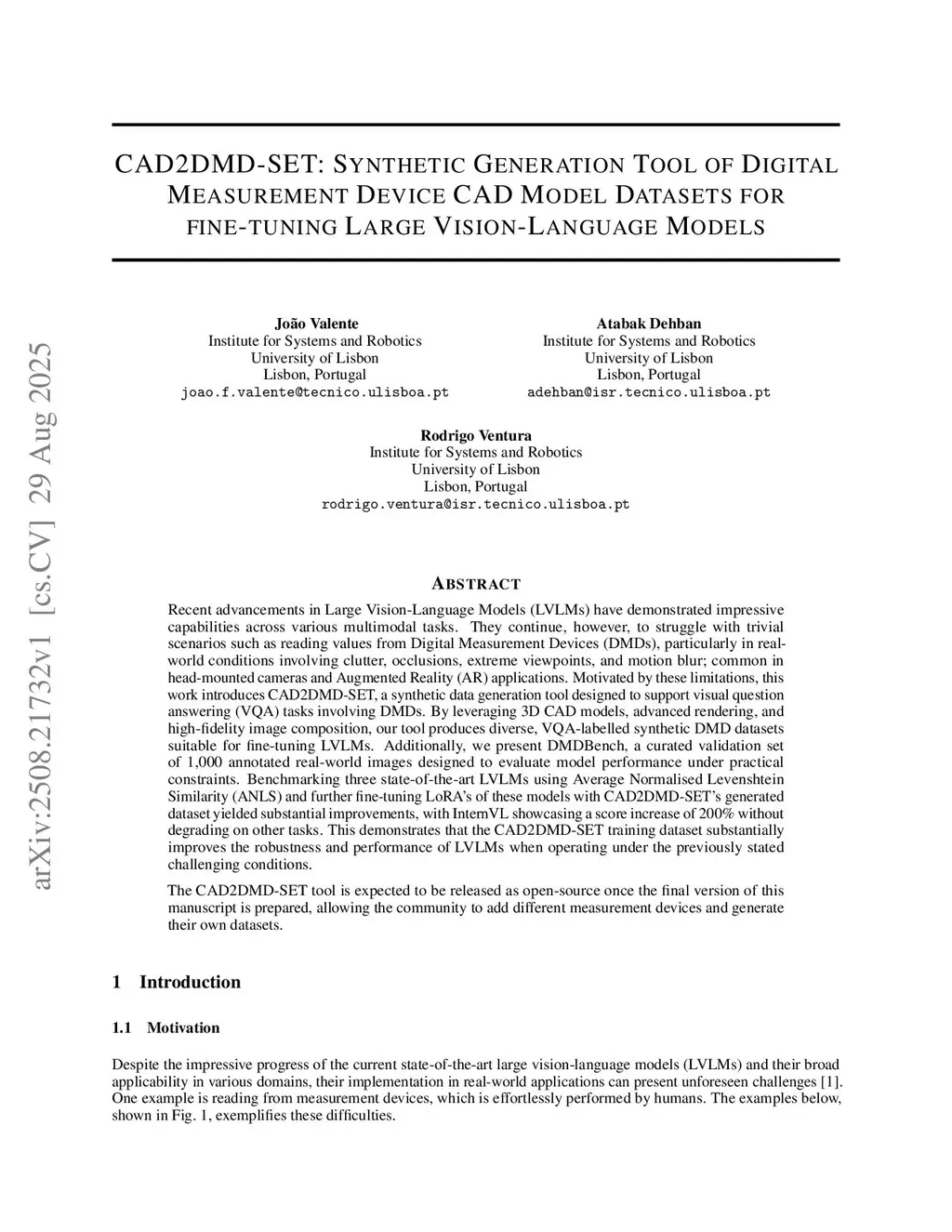 arXiv:2508.21732v1 [cs.CV] 29 Aug 2025

CAD2DMD-SET: SYNTHETIC GENERATION TOOL OF DIGITAL MEASUREMENT DEVICE CAD MODEL DATASETS FOR FINE-TUNING LARGE VISION-LANGUAGE MODELS

João Valente
Institute for Systems and Robotics
University of Lisbon
Lisbon, Portugal
joao.f.valente@tecnico.ulisboa.pt

Atabak Dehban
Institute for Systems and Robotics
University of Lisbon
Lisbon, Portugal
adehban@isr.tecnico.ulisboa.pt

Rodrigo Ventura
Institute for Systems and Robotics
University of Lisbon
Lisbon, Portugal
rodrigo.ventura@isr.tecnico.ulisboa.pt

ABSTRACT

Recent advancements in Large Vision-Language Models (LVLMs) have demonstrated impressive capabilities across various multimodal tasks. They continue, however, to struggle with trivial scenarios such as reading values from Digital Measurement Devices (DMDs), particularly in real-world conditions involving clutter, occlusions, extreme viewpoints, and motion blur; common in head-mounted cameras and Augmented Reality (AR) applications. Motivated by these limitations, this work introduces CAD2DMD-SET, a synthetic data generation tool designed to support visual question answering (VQA) tasks involving DMDs. By leveraging 3D CAD models, advanced rendering, and high-fidelity image composition, our tool produces diverse, VQA-labelled synthetic DMD datasets suitable for fine-tuning LVLMs. Additionally, we present DMDBench, a curated validation set of 1,000 annotated real-world images designed to evaluate model performance under practical constraints. Benchmarking three state-of-the-art LVLMs using Average Normalised Levenshtein Similarity (ANLS) and further fine-tuning LoRA's of these models with CAD2DMD-SET's generated dataset yielded substantial improvements, with InternVL showcasing a score increase of 200% without degrading on other tasks. This demonstrates that the CAD2DMD-SET training dataset substantially improves the robustness and performance of LVLMs when operating under the previously stated challenging conditions.

The CAD2DMD-SET tool is expected to be released as open-source once the final version of this manuscript is prepared, allowing the community to add different measurement devices and generate their own datasets.

1 Introduction

1.1 Motivation

Despite the impressive progress of the current state-of-the-art large vision-language models (LVLMs) and their broad applicability in various domains, their implementation in real-world applications can present unforeseen challenges [1]. One example is reading from measurement devices, which is effortlessly performed by humans. The examples below, shown in Fig. 1, exemplifies these difficulties.